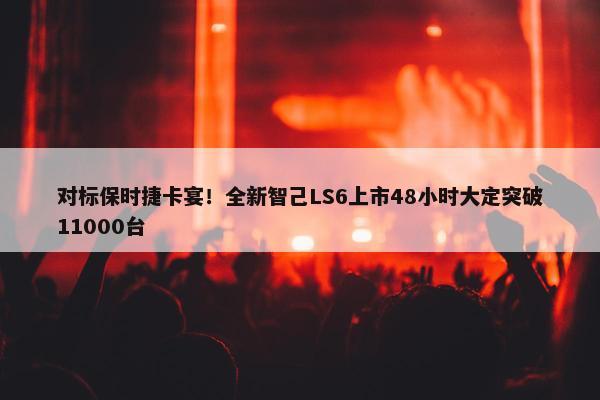 对标保时捷卡宴！全新智己LS6上市48小时大定突破11000台